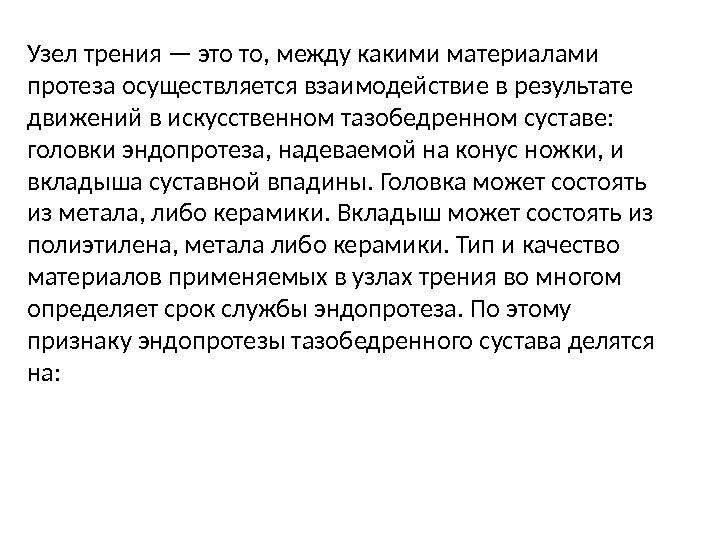 Узел трения — это то, между какими материалами протеза осуществляется взаимодействие в результате движений в искусственном тазобедренном суставе: головки эндопротеза, надеваемой на конус ножки, и вкладыша суставной впадины. Головка может состоять из метала, либо керамики. Вкладыш может состоять из полиэтилена, метала либо керамики. Тип и качество материалов применяемых в узлах трения во многом определяет срок службы эндопротеза. По этому признаку эндопротезы тазобедренного сустава делятся на: